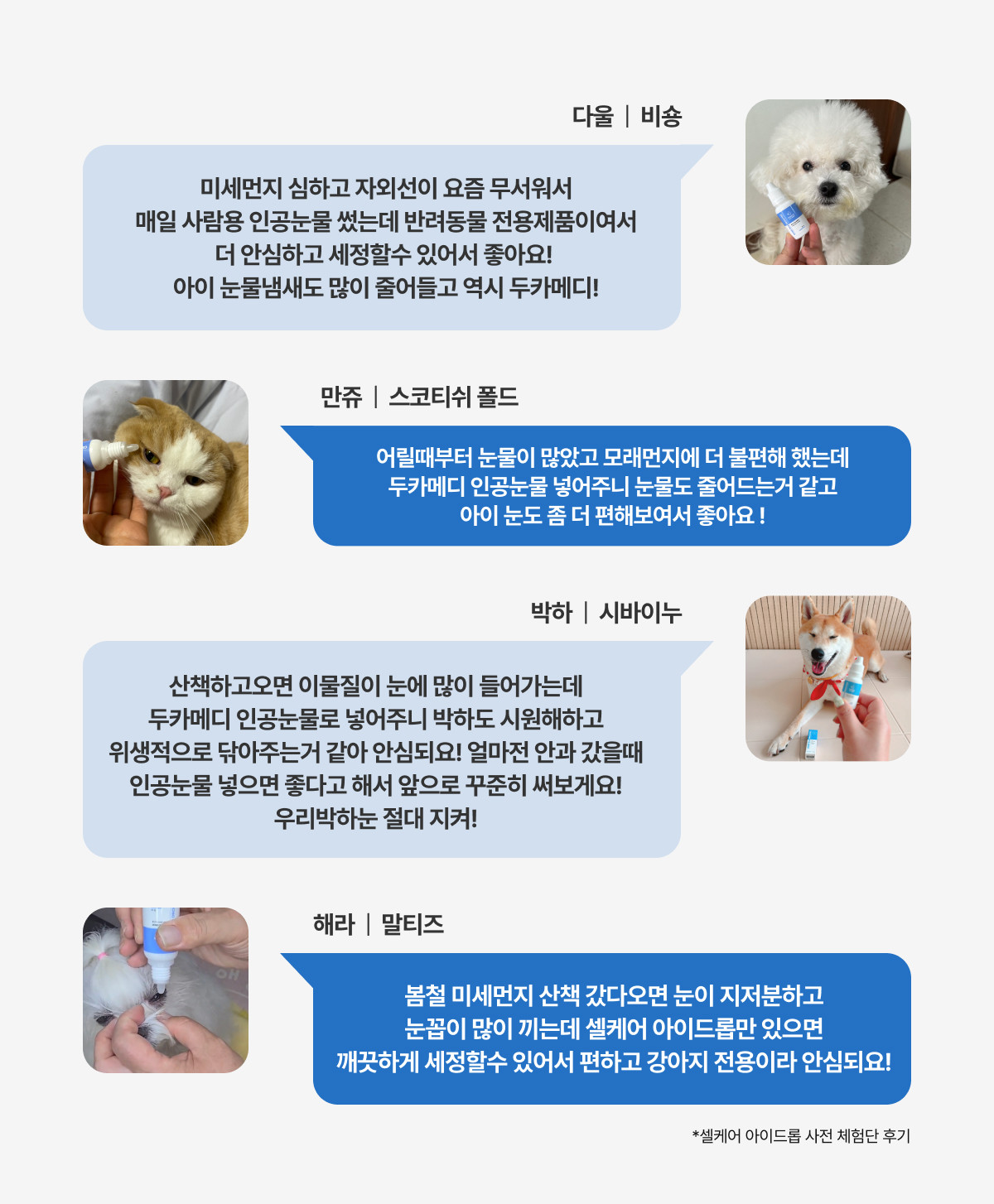 다울 | 비숑

미세먼지 심하고 자외선이 요즘 무서워서
매일 사람용 인공눈물 썼는데 반려동물 전용제품이여서
더 안심하고 세정할수 있어서 좋아요!
아이 눈물냄새도 많이 줄어들고 역시 두카메디!

만쥬 | 스코티쉬 폴드

어릴때부터 눈물이 많았고 모래먼지에 더 불편해 했는데
두카메디 인공눈물 넣어주니 눈물도 줄어드는거 같고
아이 눈도 좀 더 편해보여서 좋아요 !

박하 | 시바이누

산책하고오면 이물질이 눈에 많이 들어가는데
두카메디 인공눈물로 넣어주니 박하도 시원해하고
위생적으로 닦아주는거 같아 안심되요! 얼마전 안과 갔을때
인공눈물 넣으면 좋다고 해서 앞으로 꾸준히 써보게요!
우리박하눈 절대 지켜!

해라 | 말티즈

봄철 미세먼지 산책 갔다오면 눈이 지저분하고
눈꼽이 많이 끼는데 셀케어 아이드롭만 있으면
깨끗하게 세정할수 있어서 편하고 강아지 전용이라 안심되요!

*셀케어 아이드롭 사전 체험단 후기